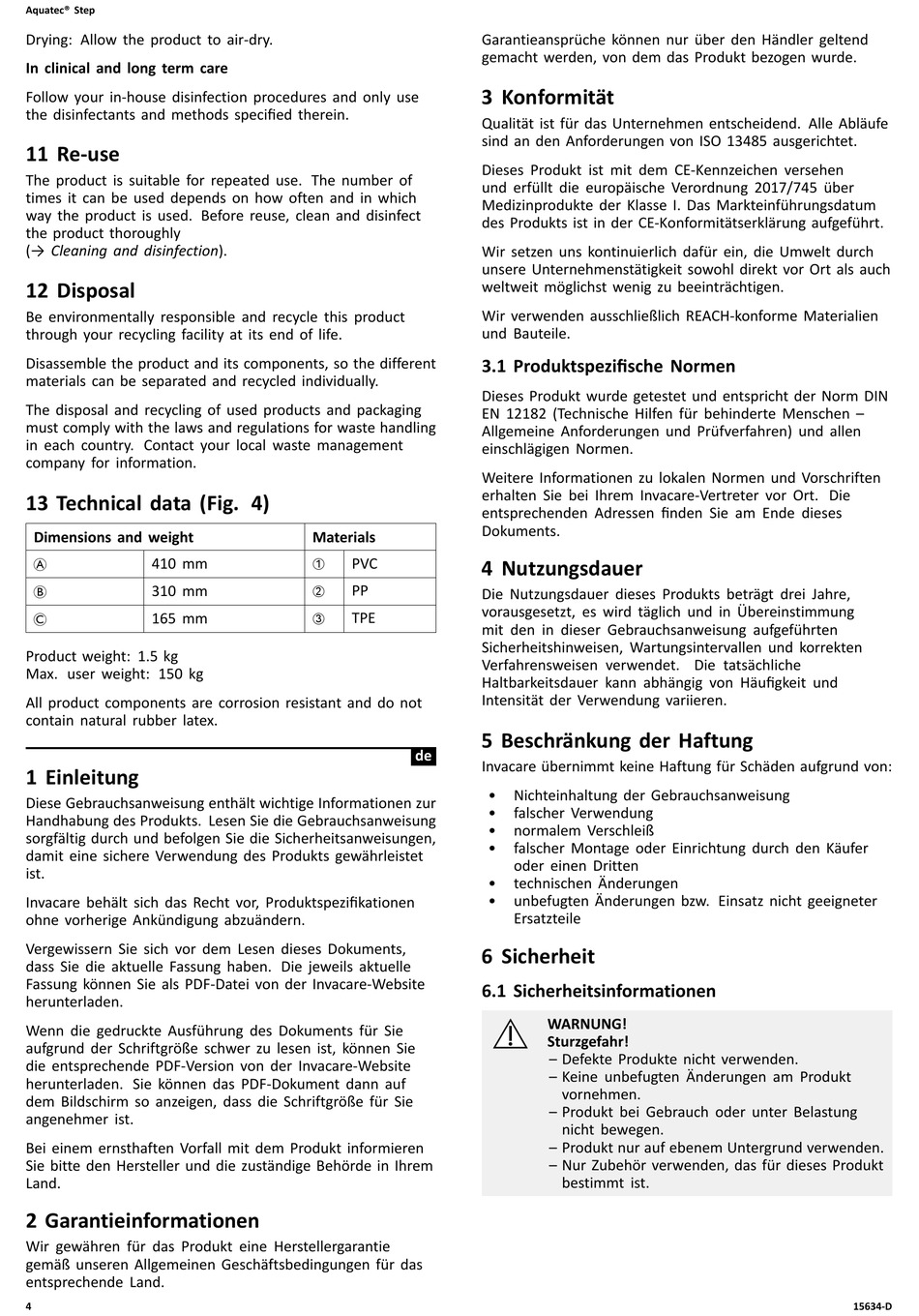 Aquatec® Step

Drying: Allow the product to air-dry.

In clinical and long term care

Follow your in-house disinfection procedures and only use the disinfectants and methods specified therein.

11 Re-use

The product is suitable for repeated use. The number of times it can be used depends on how often and in which way the product is used. Before reuse, clean and disinfect the product thoroughly
(→ Cleaning and disinfection).

12 Disposal

Be environmentally responsible and recycle this product through your recycling facility at its end of life.

Disassemble the product and its components, so the different materials can be separated and recycled individually.

The disposal and recycling of used products and packaging must comply with the laws and regulations for waste handling in each country. Contact your local waste management company for information.

13 Technical data (Fig. 4)

| Dimensions and weight | | Materials | |
|---|---|---|---|
| Ⓐ | 410 mm | ① | PVC |
| Ⓑ | 310 mm | ② | PP |
| Ⓒ | 165 mm | ③ | TPE |

Product weight: 1.5 kg
Max. user weight: 150 kg

All product components are corrosion resistant and do not contain natural rubber latex.

de

1 Einleitung

Diese Gebrauchsanweisung enthält wichtige Informationen zur Handhabung des Produkts. Lesen Sie die Gebrauchsanweisung sorgfältig durch und befolgen Sie die Sicherheitsanweisungen, damit eine sichere Verwendung des Produkts gewährleistet ist.

Invacare behält sich das Recht vor, Produktspezifikationen ohne vorherige Ankündigung abzuändern.

Vergewissern Sie sich vor dem Lesen dieses Dokuments, dass Sie die aktuelle Fassung haben. Die jeweils aktuelle Fassung können Sie als PDF-Datei von der Invacare-Website herunterladen.

Wenn die gedruckte Ausführung des Dokuments für Sie aufgrund der Schriftgröße schwer zu lesen ist, können Sie die entsprechende PDF-Version von der Invacare-Website herunterladen. Sie können das PDF-Dokument dann auf dem Bildschirm so anzeigen, dass die Schriftgröße für Sie angenehmer ist.

Bei einem ernsthaften Vorfall mit dem Produkt informieren Sie bitte den Hersteller und die zuständige Behörde in Ihrem Land.

2 Garantieinformationen

Wir gewähren für das Produkt eine Herstellergarantie gemäß unseren Allgemeinen Geschäftsbedingungen für das entsprechende Land.

Garantieansprüche können nur über den Händler geltend gemacht werden, von dem das Produkt bezogen wurde.

3 Konformität

Qualität ist für das Unternehmen entscheidend. Alle Abläufe sind an den Anforderungen von ISO 13485 ausgerichtet.

Dieses Produkt ist mit dem CE-Kennzeichen versehen und erfüllt die europäische Verordnung 2017/745 über Medizinprodukte der Klasse I. Das Markteinführungsdatum des Produkts ist in der CE-Konformitätserklärung aufgeführt.

Wir setzen uns kontinuierlich dafür ein, die Umwelt durch unsere Unternehmenstätigkeit sowohl direkt vor Ort als auch weltweit möglichst wenig zu beeinträchtigen.

Wir verwenden ausschließlich REACH-konforme Materialien und Bauteile.

3.1 Produktspezifische Normen

Dieses Produkt wurde getestet und entspricht der Norm DIN EN 12182 (Technische Hilfen für behinderte Menschen – Allgemeine Anforderungen und Prüfverfahren) und allen einschlägigen Normen.

Weitere Informationen zu lokalen Normen und Vorschriften erhalten Sie bei Ihrem Invacare-Vertreter vor Ort. Die entsprechenden Adressen finden Sie am Ende dieses Dokuments.

4 Nutzungsdauer

Die Nutzungsdauer dieses Produkts beträgt drei Jahre, vorausgesetzt, es wird täglich und in Übereinstimmung mit den in dieser Gebrauchsanweisung aufgeführten Sicherheitshinweisen, Wartungsintervallen und korrekten Verfahrensweisen verwendet. Die tatsächliche Haltbarkeitsdauer kann abhängig von Häufigkeit und Intensität der Verwendung variieren.

5 Beschränkung der Haftung

Invacare übernimmt keine Haftung für Schäden aufgrund von:

• Nichteinhaltung der Gebrauchsanweisung
• falscher Verwendung
• normalem Verschleiß
• falscher Montage oder Einrichtung durch den Käufer oder einen Dritten
• technischen Änderungen
• unbefugten Änderungen bzw. Einsatz nicht geeigneter Ersatzteile

6 Sicherheit

6.1 Sicherheitsinformationen

WARNUNG!
Sturzgefahr!
– Defekte Produkte nicht verwenden.
– Keine unbefugten Änderungen am Produkt vornehmen.
– Produkt bei Gebrauch oder unter Belastung nicht bewegen.
– Produkt nur auf ebenem Untergrund verwenden.
– Nur Zubehör verwenden, das für dieses Produkt bestimmt ist.

4

15634-D